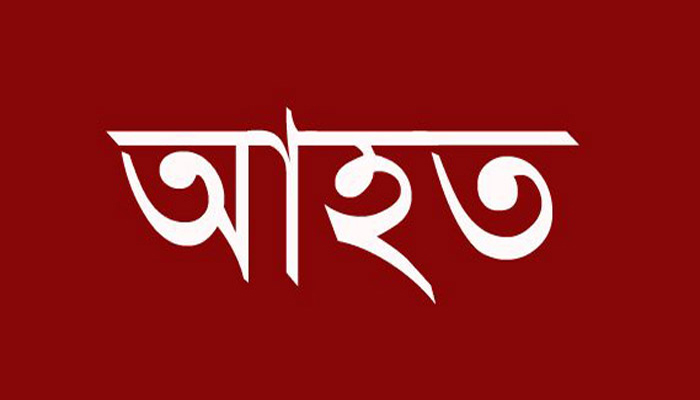 আহত